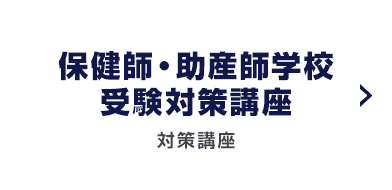 保健師・助産師学校
受験対策講座

対策講座